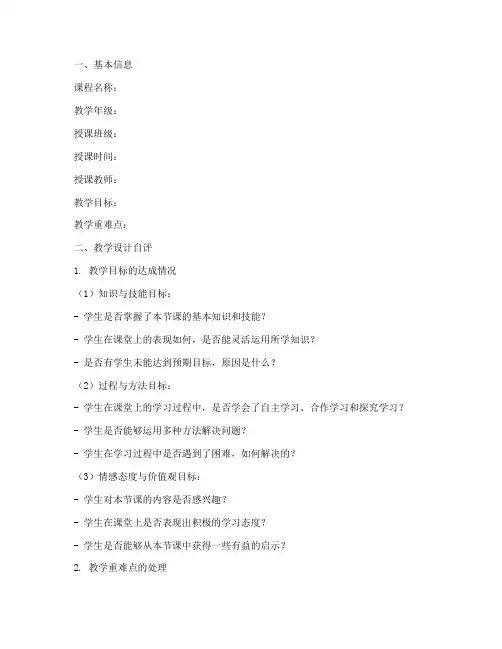 一、基本信息

课程名称：

教学年级：

授课班级：

授课时间：

授课教师：

教学目标：

教学重难点：

二、教学设计自评

1. 教学目标的达成情况

（1）知识与技能目标：

- 学生是否掌握了本节课的基本知识和技能？

- 学生在课堂上的表现如何，是否能灵活运用所学知识？

- 是否有学生未能达到预期目标，原因是什么？

（2）过程与方法目标：

- 学生在课堂上的学习过程中，是否学会了自主学习、合作学习和探究学习？

- 学生是否能够运用多种方法解决问题？

- 学生在学习过程中是否遇到了困难，如何解决的？

（3）情感态度与价值观目标：

- 学生对本节课的内容是否感兴趣？

- 学生在课堂上是否表现出积极的学习态度？

- 学生是否能够从本节课中获得一些有益的启示？

2. 教学重难点的处理